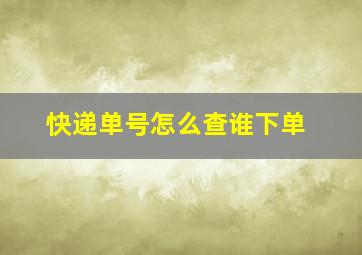 快递单号怎么查谁下单